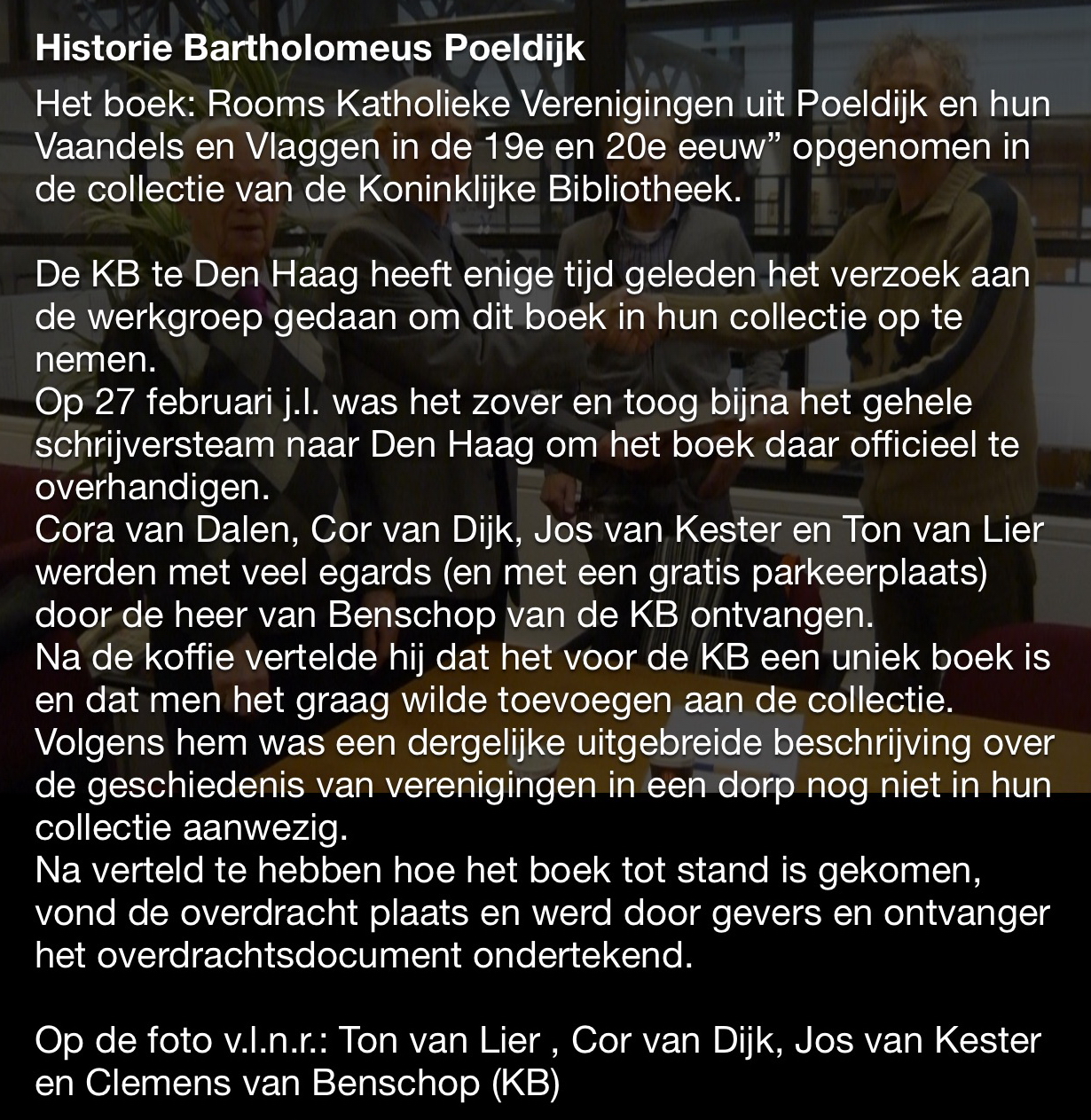 Historie Bartholomeus Poeldijk

Het boek: Rooms Katholieke Verenigingen uit Poeldijk en hun Vaandels en Vlaggen in de 19e en 20e eeuw" opgenomen in de collectie van de Koninklijke Bibliotheek.

De KB te Den Haag heeft enige tijd geleden het verzoek aan de werkgroep gedaan om dit boek in hun collectie op te nemen.
Op 27 februari j.l. was het zover en toog bijna het gehele schrijversteam naar Den Haag om het boek daar officieel te overhandigen.
Cora van Dalen, Cor van Dijk, Jos van Kester en Ton van Lier werden met veel egards (en met een gratis parkeerplaats) door de heer van Benschop van de KB ontvangen.
Na de koffie vertelde hij dat het voor de KB een uniek boek is en dat men het graag wilde toevoegen aan de collectie.
Volgens hem was een dergelijke uitgebreide beschrijving over de geschiedenis van verenigingen in een dorp nog niet in hun collectie aanwezig.
Na verteld te hebben hoe het boek tot stand is gekomen, vond de overdracht plaats en werd door gevers en ontvanger het overdrachtsdocument ondertekend.

Op de foto v.l.n.r.: Ton van Lier , Cor van Dijk, Jos van Kester en Clemens van Benschop (KB)